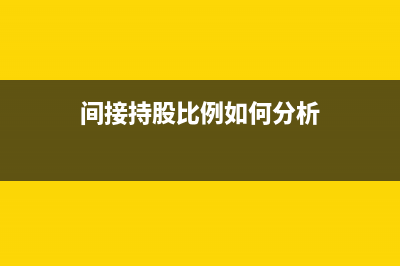 间接持股比例如何分析